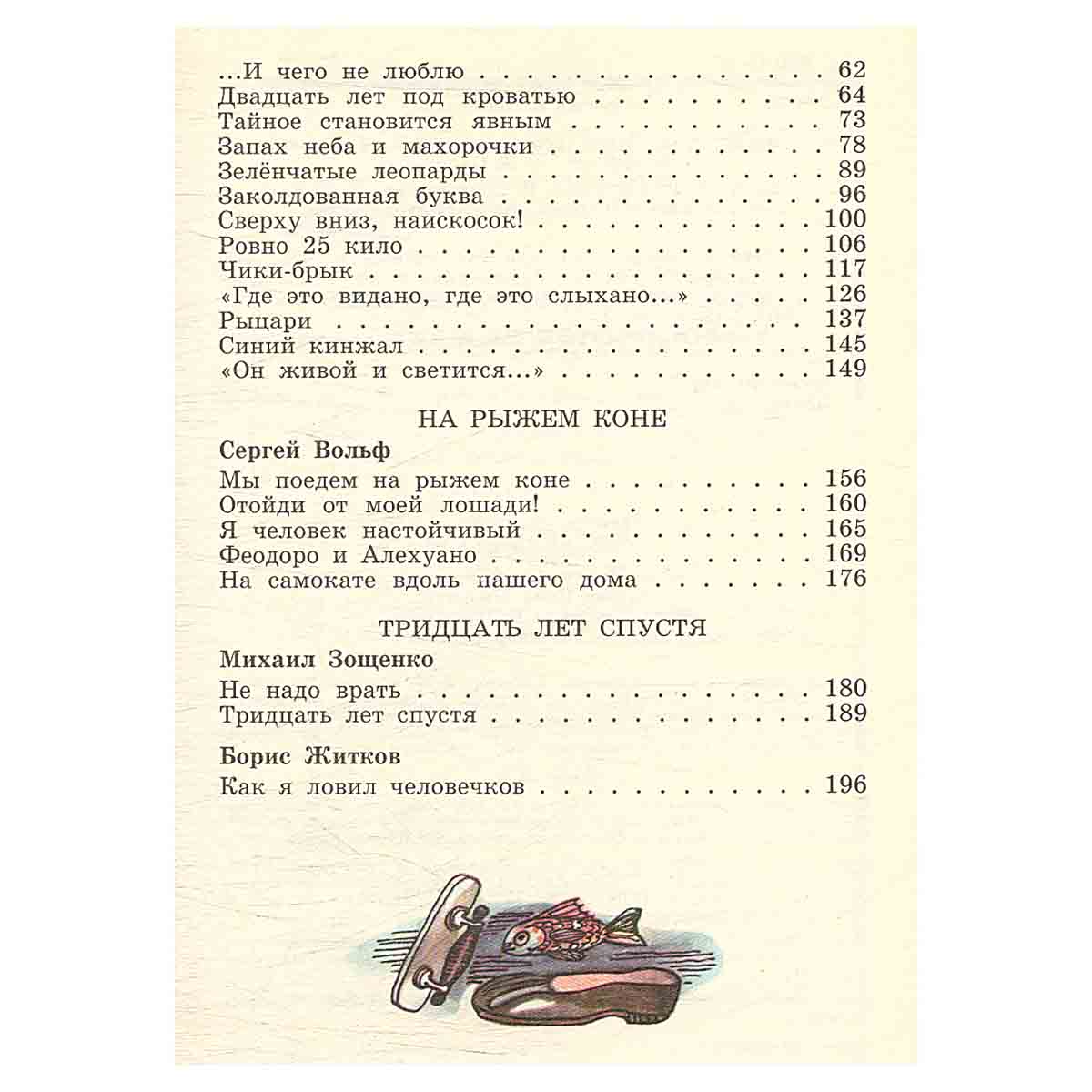 ...И чего не люблю 62
Двадцать лет под кроватью 64
Тайное становится явным 73
Запах неба и махорочки 78
Зелёнчатые леопарды 89
Заколдованная буква 96
Сверху вниз, наискосок! 100
Ровно 25 кило 106
Чики-брык 117
«Где это видано, где это слыхано...» 126
Рыцари 137
Синий кинжал 145
«Он живой и светится...» 149

НА РЫЖЕМ КОНЕ

Сергей Вольф

Мы поедем на рыжем коне 156
Отойди от моей лошади! 160
Я человек настойчивый 165
Феодоро и Алехуано 169
На самокате вдоль нашего дома 176

ТРИДЦАТЬ ЛЕТ СПУСТЯ

Михаил Зощенко

Не надо врать 180
Тридцать лет спустя 189

Борис Житков

Как я ловил человечков 196